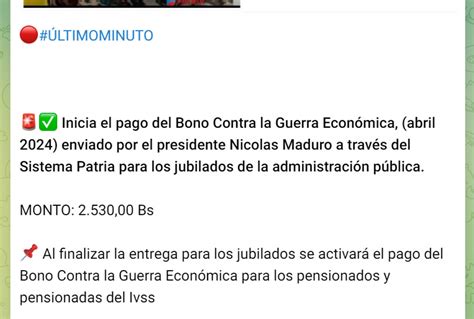 🔴#ÚLTIMOMINUTO

🚨✅ Inicia el pago del Bono Contra la Guerra Económica, (abril 2024) enviado por el presidente Nicolas Maduro a través del Sistema Patria para los jubilados de la administración pública.

MONTO: 2.530,00 Bs

📌 Al finalizar la entrega para los jubilados se activará el pago del Bono Contra la Guerra Económica para los pensionados y pensionadas del Ivss